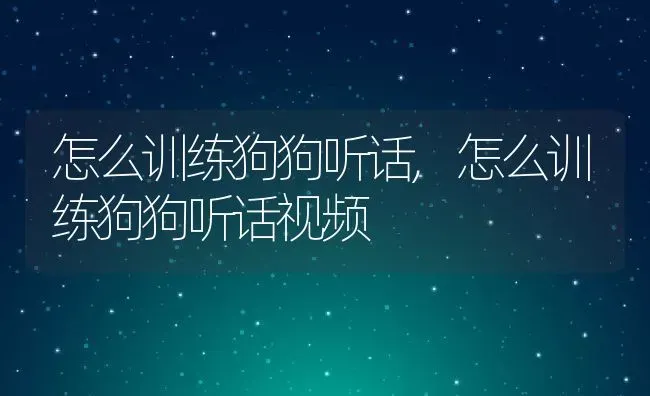 怎么训练狗狗听话,怎么训练狗狗听话视频